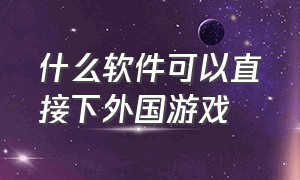 什么软件可以直接下外国游戏